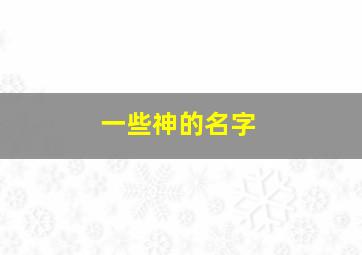 一些神的名字